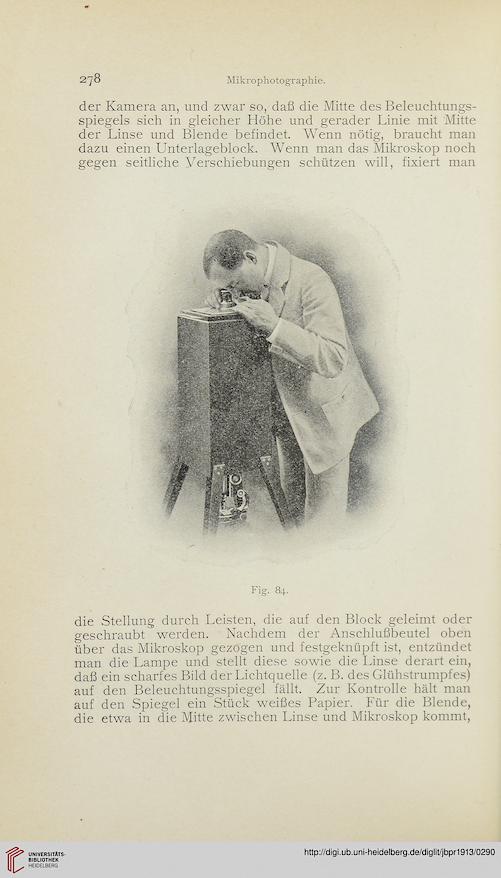 278 Mikrophotographie.

der Kamera an, und zwar so, daß die Mitte des Beleuchtungsspiegels sich in gleicher Höhe und gerader Linie mit Mitte der Linse und Blende befindet. Wenn nötig, braucht man dazu einen Unterlageblock. Wenn man das Mikroskop noch gegen seitliche Verschiebungen schützen will, fixiert man

Fig. 84.

die Stellung durch Leisten, die auf den Block geleimt oder geschraubt werden. Nachdem der Anschlußbeutel oben über das Mikroskop gezogen und festgeknüpft ist, entzündet man die Lampe und stellt diese sowie die Linse derart ein, daß ein scharfes Bild der Lichtquelle (z. B. des Glühstrumpfes) auf den Beleuchtungsspiegel fällt. Zur Kontrolle hält man auf den Spiegel ein Stück weißes Papier. Für die Blende, die etwa in die Mitte zwischen Linse und Mikroskop kommt,

UNIVERSITÄTS-BIBLIOTHEK HEIDELBERG

http://digi.ub.uni-heidelberg.de/diglit/jbpr1913/0290